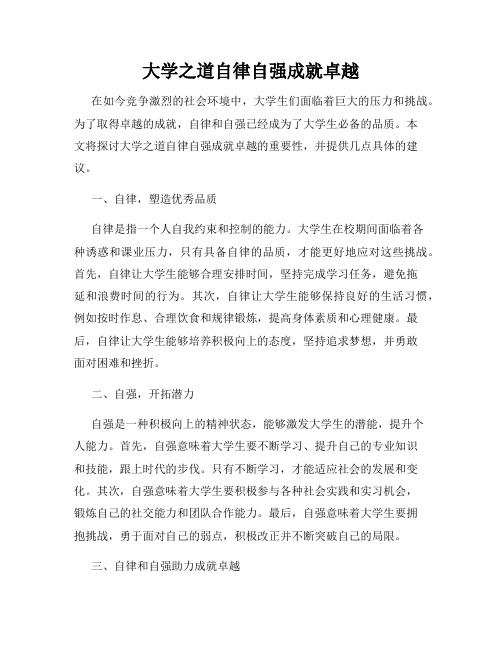 大学之道自律自强成就卓越

在如今竞争激烈的社会环境中，大学生们面临着巨大的压力和挑战。为了取得卓越的成就，自律和自强已经成为了大学生必备的品质。本文将探讨大学之道自律自强成就卓越的重要性，并提供几点具体的建议。

一、自律，塑造优秀品质

自律是指一个人自我约束和控制的能力。大学生在校期间面临着各种诱惑和课业压力，只有具备自律的品质，才能更好地应对这些挑战。首先，自律让大学生能够合理安排时间，坚持完成学习任务，避免拖延和浪费时间的行为。其次，自律让大学生能够保持良好的生活习惯，例如按时作息、合理饮食和规律锻炼，提高身体素质和心理健康。最后，自律让大学生能够培养积极向上的态度，坚持追求梦想，并勇敢面对困难和挫折。

二、自强，开拓潜力

自强是一种积极向上的精神状态，能够激发大学生的潜能，提升个人能力。首先，自强意味着大学生要不断学习、提升自己的专业知识和技能，跟上时代的步伐。只有不断学习，才能适应社会的发展和变化。其次，自强意味着大学生要积极参与各种社会实践和实习机会，锻炼自己的社交能力和团队合作能力。最后，自强意味着大学生要拥抱挑战，勇于面对自己的弱点，积极改正并不断突破自己的局限。

三、自律和自强助力成就卓越